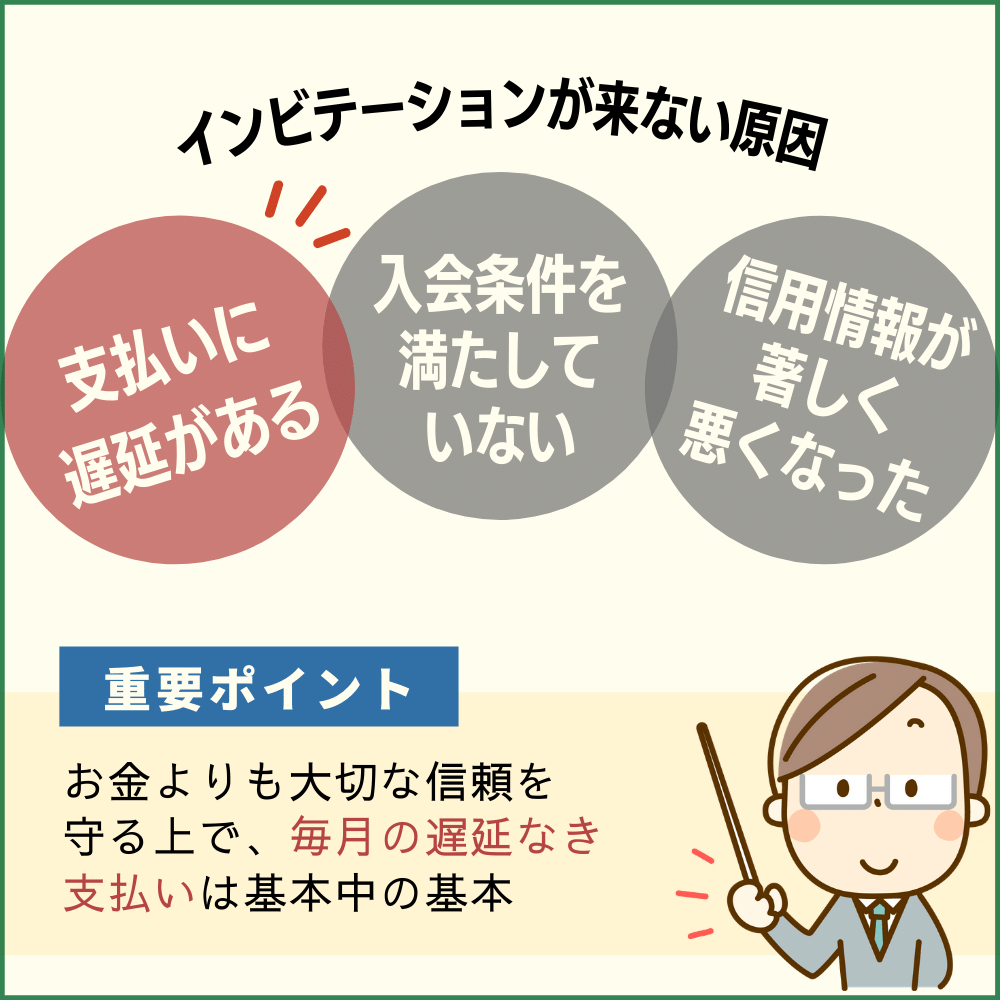 インビテーションが来ない原因

支払いに遅延がある

入会条件を満たしていない

信用情報が著しく悪くなった

重要ポイント

お金よりも大切な信頼を守る上で、毎月の遅延なき支払いは基本中の基本